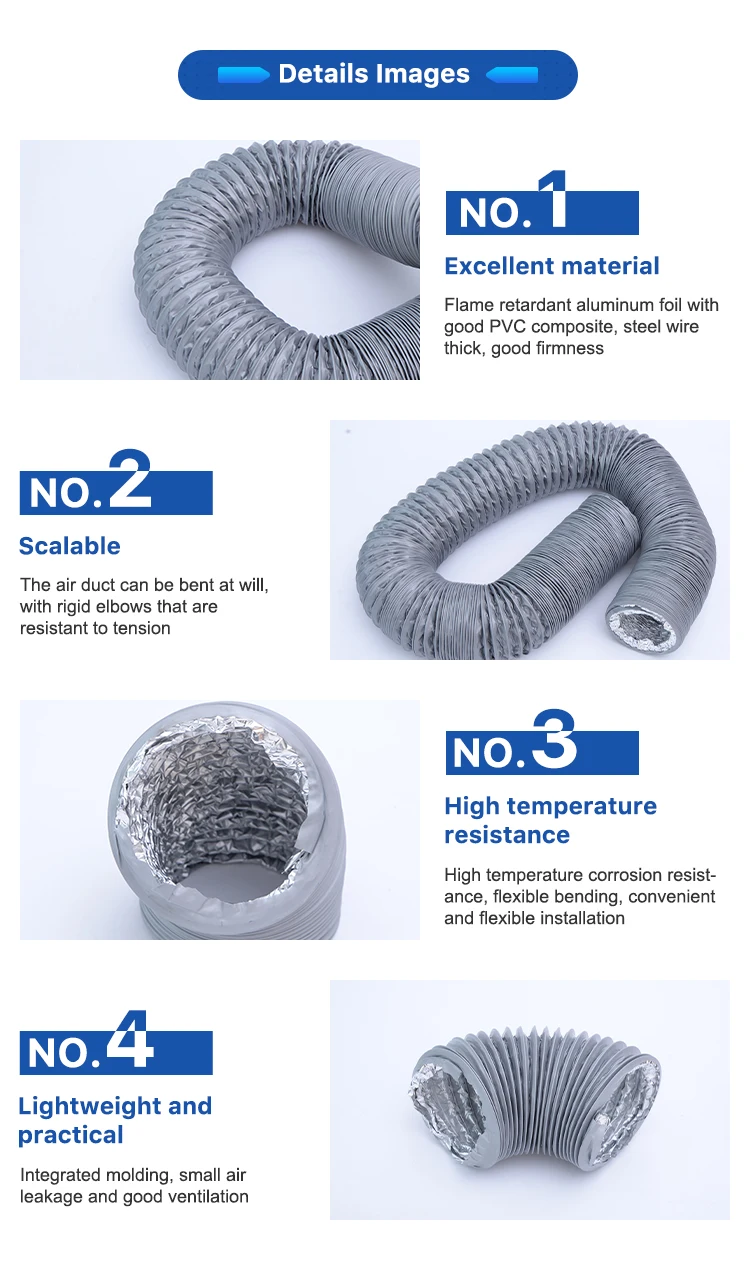 Details Images

NO.1

Excellent material

Flame retardant aluminum foil with good PVC composite, steel wire thick, good firmness

NO.2

Scalable

The air duct can be bent at will, with rigid elbows that are resistant to tension

NO.3

High temperature resistance

High temperature corrosion resistance, flexible bending, convenient and flexible installation

NO.4

Lightweight and practical

Integrated molding, small air leakage and good ventilation